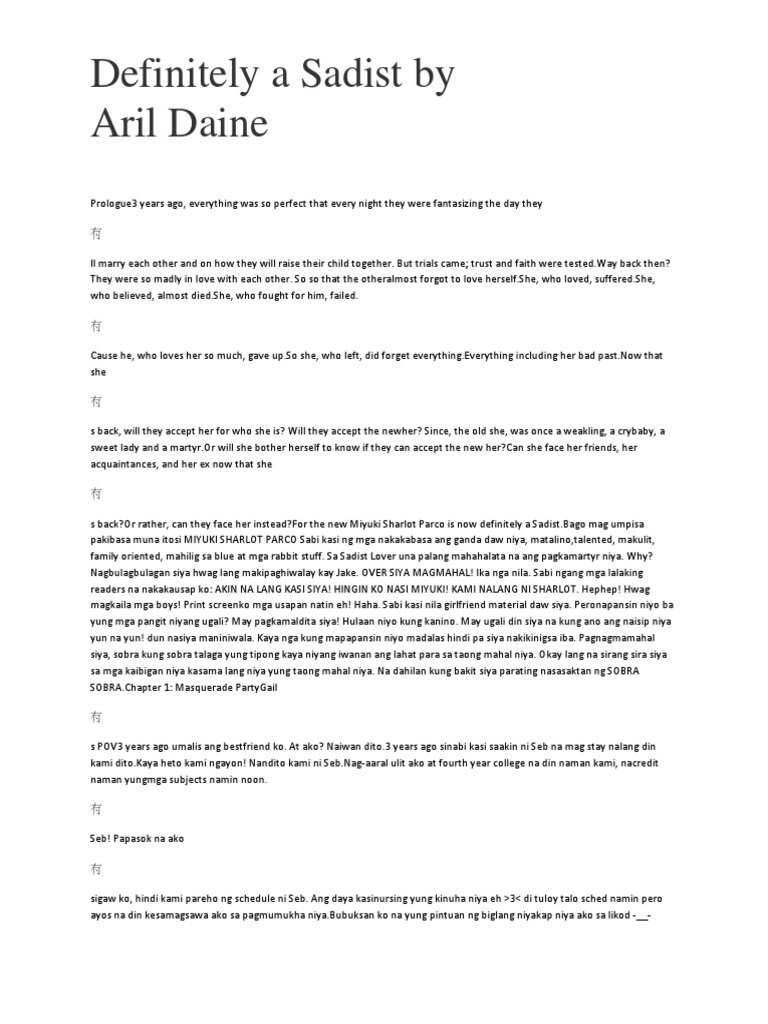 Definitely a Sadist by Aril Daine

Prologue3 years ago, everything was so perfect that every night they were fantasizing the day they

有

ll marry each other and on how they will raise their child together. But trials came; trust and faith were tested.Way back then? They were so madly in love with each other. So so that the otheralmost forgot to love herself.She, who loved, suffered.She, who believed, almost died.She, who fought for him, failed.

有

Cause he, who loves her so much, gave up.So she, who left, did forget everything.Everything including her bad past.Now that she

有

s back, will they accept her for who she is? Will they accept the newher? Since, the old she, was once a weakling, a crybaby, a sweet lady and a martyr.Or will she bother herself to know if they can accept the new her?Can she face her friends, her acquaintances, and her ex now that she

有

s back?Or rather, can they face her instead?For the new Miyuki Sharlot Parco is now definitely a Sadist.Bago mag umpisa pakibasa muna itosi MIYUKI SHARLOT PARCO Sabi kasi ng mga nakakabasa ang ganda daw niya, matalino,talented, makulit, family oriented, mahilig sa blue at mga rabbit stuff. Sa Sadist Lover una palang mahahalata na ang pagkamartyr niya. Why? Nagbulagbulagan siya hwag lang makipaghiwalay kay Jake. OVER SIYA MAGMAHAL! Ika nga nila. Sabi ngang mga lalaking readers na nakakausap ko: AKIN NA LANG KASI SIYA! HINGIN KO NASI MIYUKI! KAMI NALANG NI SHARLOT. Hephep! Hwag magkaila mga boys! Print screenko mga usapan natin eh! Haha. Sabi kasi nila girlfriend material daw siya. Peronapansin niyo ba yung mga pangit niyang ugali? May pagkamaldita siya! Hulaan niyo kung kanino. May ugali din siya na kung ano ang naisip niya yun na yun! dun nasiya maniniwala. Kaya nga kung mapapansin niyo madalas hindi pa siya nakikinigsa iba. Pagnagmamahal siya, sobra kung sobra talaga yung tipong kaya niyang iwanan ang lahat para sa taong mahal niya. Okay lang na sirang sira siya sa mga kaibigan niya kasama lang niya yung taong mahal niya. Na dahilan kung bakit siya parating nasasaktan ng SOBRA SOBRA.Chapter 1: Masquerade PartyGail

有

s POV3 years ago umalis ang bestfriend ko. At ako? Naiwan dito.3 years ago sinabi kasi saakin ni Seb na mag stay nalang din kami dito.Kaya heto kami ngayon! Nandito kami ni Seb.Nag-aaral ulit ako at fourth year college na din naman kami, nacredit naman yungmga subjects namin noon.

有

Seb! Papasok na ako

有

sigaw ko, hindi kami pareho ng schedule ni Seb. Ang daya kasinursing yung kinuha niya eh >3< di tuloy talo sched namin pero ayos na din kesamagsawa ako sa pagmumukha niya.Bubuksan ko na yung pintuan ng biglang niyakap niya ako sa likod -__-